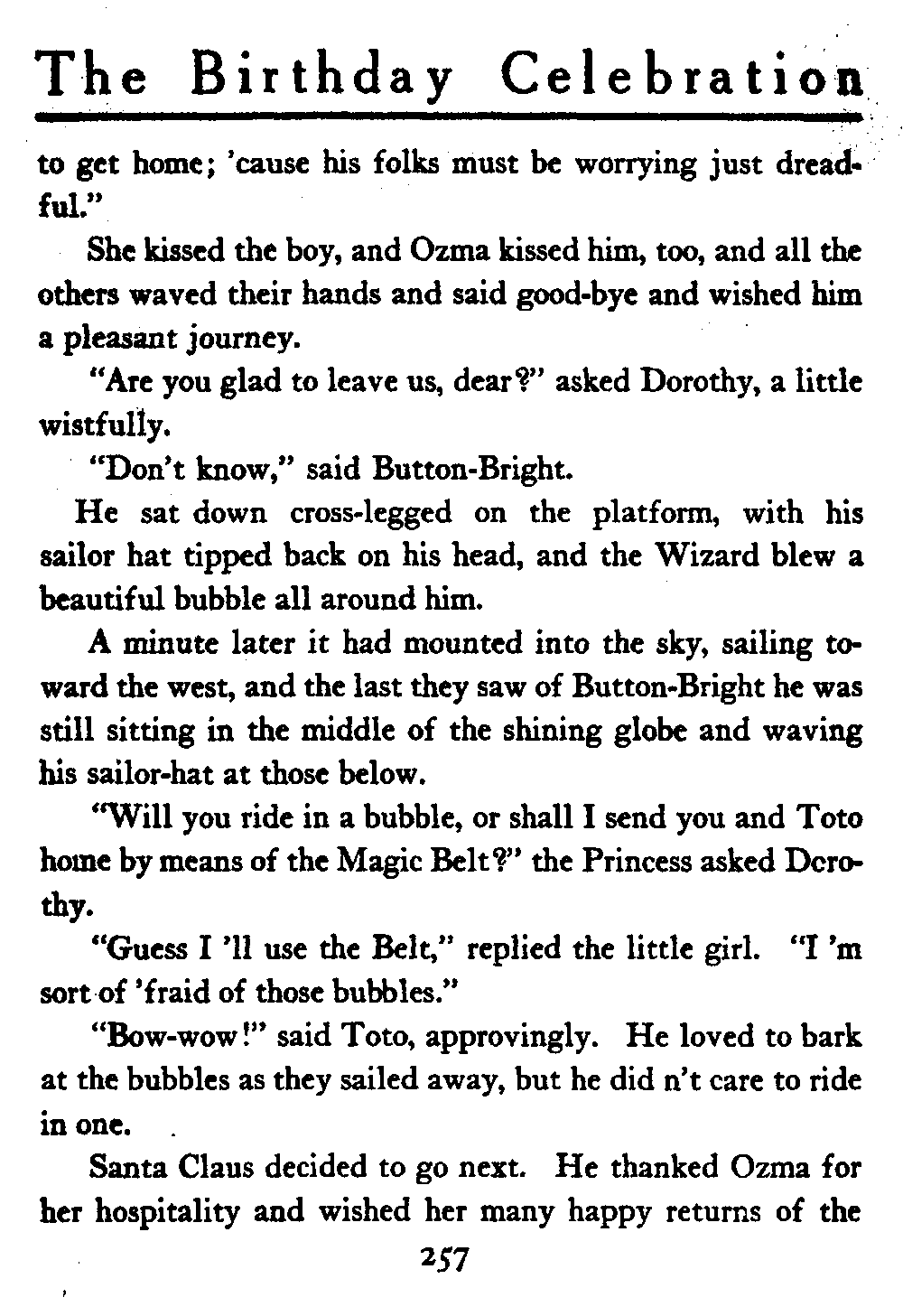 The Birthday Celebration

to get home; 'cause his folks must be worrying just dreadful."

She kissed the boy, and Ozma kissed him, too, and all the others waved their hands and said good-bye and wished him a pleasant journey.

"Are you glad to leave us, dear?" asked Dorothy, a little wistfully.

"Don't know," said Button-Bright.

He sat down cross-legged on the platform, with his sailor hat tipped back on his head, and the Wizard blew a beautiful bubble all around him.

A minute later it had mounted into the sky, sailing toward the west, and the last they saw of Button-Bright he was still sitting in the middle of the shining globe and waving his sailor-hat at those below.

"Will you ride in a bubble, or shall I send you and Toto home by means of the Magic Belt?" the Princess asked Dorothy.

"Guess I 'll use the Belt," replied the little girl. "I 'm sort of 'fraid of those bubbles."

"Bow-wow!" said Toto, approvingly. He loved to bark at the bubbles as they sailed away, but he did n't care to ride in one.

Santa Claus decided to go next. He thanked Ozma for her hospitality and wished her many happy returns of the

257